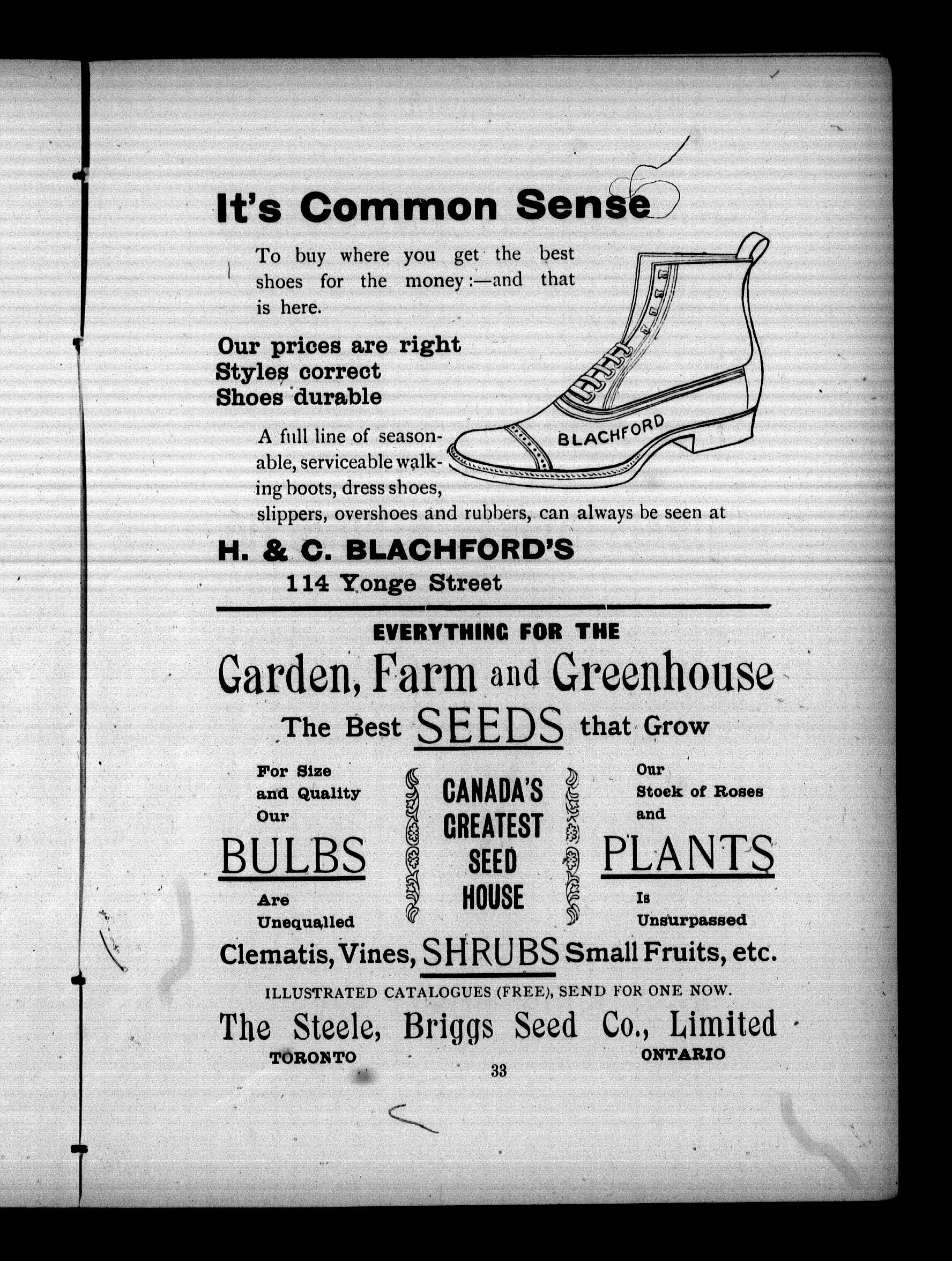 It's Common Sense

To buy where you get the best shoes for the money:—and that is here.

Our prices are right
Styles correct
Shoes durable

BLACHFORD

A full line of seasonable, serviceable walking boots, dress shoes, slippers, overshoes and rubbers, can always be seen at

H. & C. BLACHFORD'S
114 Yonge Street

EVERYTHING FOR THE
Garden, Farm and Greenhouse
The Best SEEDS that Grow

For Size and Quality Our
BULBS
Are Unequalled

CANADA'S GREATEST SEED HOUSE

Our Stock of Roses and
PLANTS
Is Unsurpassed

Clematis, Vines, SHRUBS Small Fruits, etc.

ILLUSTRATED CATALOGUES (FREE), SEND FOR ONE NOW.

The Steele, Briggs Seed Co., Limited
TORONTO ONTARIO

33